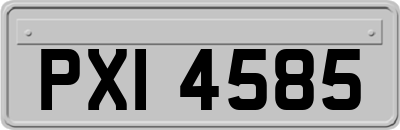 PXI 4585